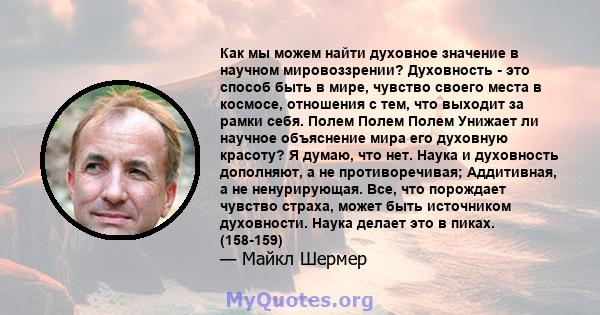 Как мы можем найти духовное значение в научном мировоззрении? Духовность - это способ быть в мире, чувство своего места в космосе, отношения с тем, что выходит за рамки себя. Полем Полем Полем Унижает ли научное объяснение мира его духовную красоту? Я думаю, что нет. Наука и духовность дополняют, а не противоречивая; Аддитивная, а не ненурирующая. Все, что порождает чувство страха, может быть источником духовности. Наука делает это в пиках. (158-159)
— Майкл Шермер

MyQuotes.org